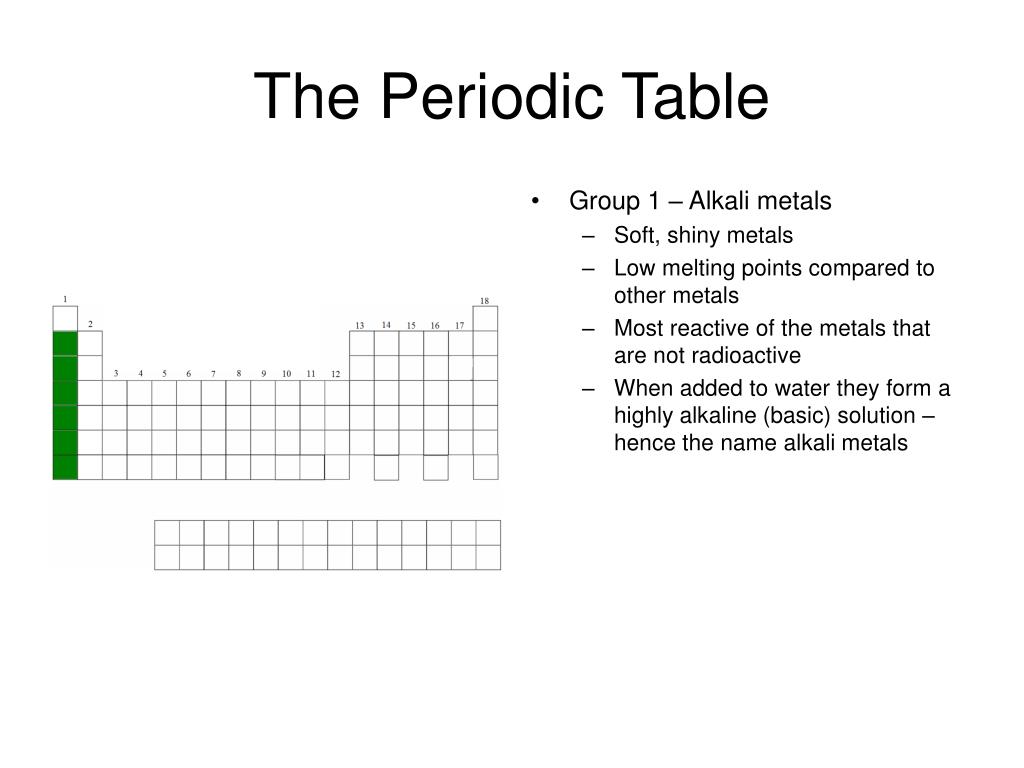 The Periodic Table

1
2
3 4 5 6 7 8 9 10 11 12
13 14 15 16 17
18

• Group 1 – Alkali metals
– Soft, shiny metals
– Low melting points compared to other metals
– Most reactive of the metals that are not radioactive
– When added to water they form a highly alkaline (basic) solution – hence the name alkali metals